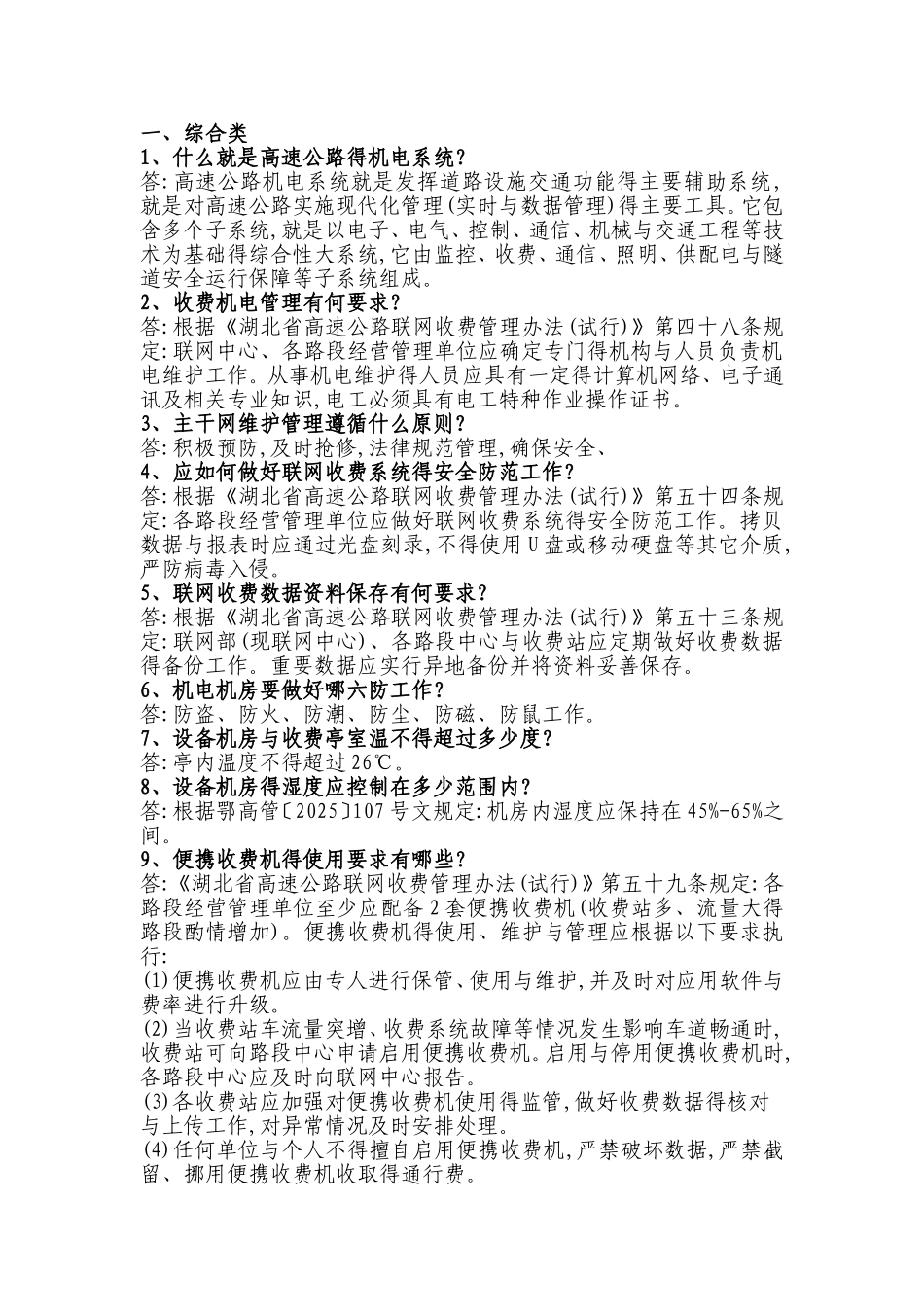 一、综合类
1、什么就是高速公路得机电系统?
答:高速公路机电系统就是发挥道路设施交通功能得主要辅助系统,就是对高速公路实施现代化管理(实时与数据管理)得主要工具。它包含多个子系统,就是以电子、电气、控制、通信、机械与交通工程等技术为基础得综合性大系统,它由监控、收费、通信、照明、供配电与隧道安全运行保障等子系统组成。
2、收费机电管理有何要求?
答:根据《湖北省高速公路联网收费管理办法(试行)》第四十八条规定:联网中心、各路段经营管理单位应确定专门得机构与人员负责机电维护工作。从事机电维护得人员应具有一定得计算机网络、电子通讯及相关专业知识,电工必须具有电工特种作业操作证书。
3、主干网维护管理遵循什么原则?
答:积极预防,及时抢修,法律规范管理,确保安全、
4、应如何做好联网收费系统得安全防范工作?
答:根据《湖北省高速公路联网收费管理办法(试行)》第五十四条规定:各路段经营管理单位应做好联网收费系统得安全防范工作。拷贝数据与报表时应通过光盘刻录,不得使用U盘或移动硬盘等其它介质,严防病毒入侵。
5、联网收费数据资料保存有何要求?
答:根据《湖北省高速公路联网收费管理办法(试行)》第五十三条规定:联网部(现联网中心)、各路段中心与收费站应定期做好收费数据得备份工作。重要数据应实行异地备份并将资料妥善保存。
6、机电机房要做好哪六防工作?
答:防盗、防火、防潮、防尘、防磁、防鼠工作。
7、设备机房与收费亭室温不得超过多少度?
答:亭内温度不得超过26℃。
8、设备机房得湿度应控制在多少范围内?
答:根据鄂高管〔2025〕107号文规定:机房内湿度应保持在45%-65%之间。
9、便携收费机得使用要求有哪些?
答:《湖北省高速公路联网收费管理办法(试行)》第五十九条规定:各路段经营管理单位至少应配备2套便携收费机(收费站多、流量大得路段酌情增加)。便携收费机得使用、维护与管理应根据以下要求执行:
(1)便携收费机应由专人进行保管、使用与维护,并及时对应用软件与费率进行升级。
(2)当收费站车流量突增、收费系统故障等情况发生影响车道畅通时,收费站可向路段中心申请启用便携收费机。启用与停用便携收费机时,各路段中心应及时向联网中心报告。
(3)各收费站应加强对便携收费机使用得监管,做好收费数据得核对与上传工作,对异常情况及时安排处理。
(4)任何单位与个人不得擅自启用便携收费机,严禁破坏数据,严禁截留、挪用便携收费机收取得通行费。